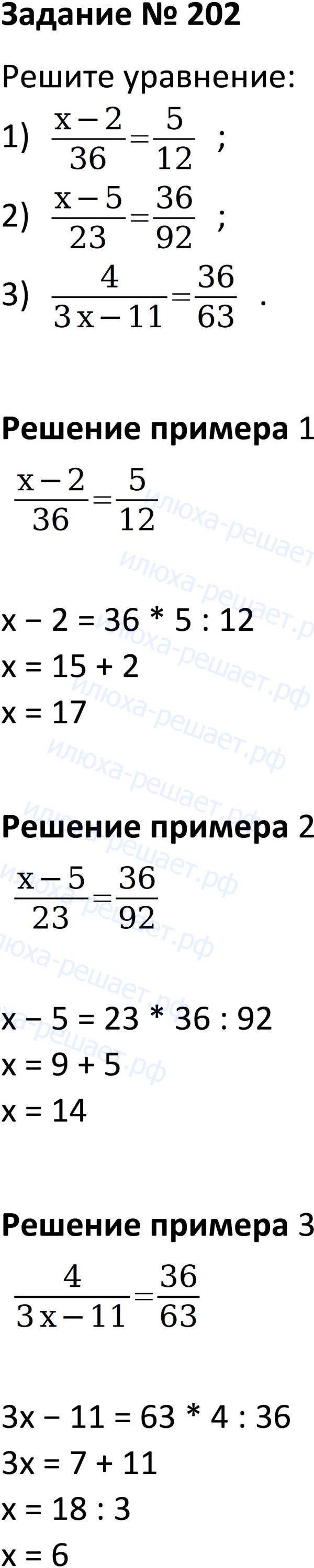 Задание № 202

Решите уравнение:

1) $\frac{x-2}{36}=\frac{5}{12}$ ;

2) $\frac{x-5}{23}=\frac{36}{92}$ ;

3) $\frac{4}{3x-11}=\frac{36}{63}$ .

Решение примера 1

$\frac{x-2}{36}=\frac{5}{12}$

x − 2 = 36 * 5 : 12
x = 15 + 2
x = 17

Решение примера 2

$\frac{x-5}{23}=\frac{36}{92}$

x − 5 = 23 * 36 : 92
x = 9 + 5
x = 14

Решение примера 3

$\frac{4}{3x-11}=\frac{36}{63}$

3x − 11 = 63 * 4 : 36
3x = 7 + 11
x = 18 : 3
x = 6

илюха-решает.рф